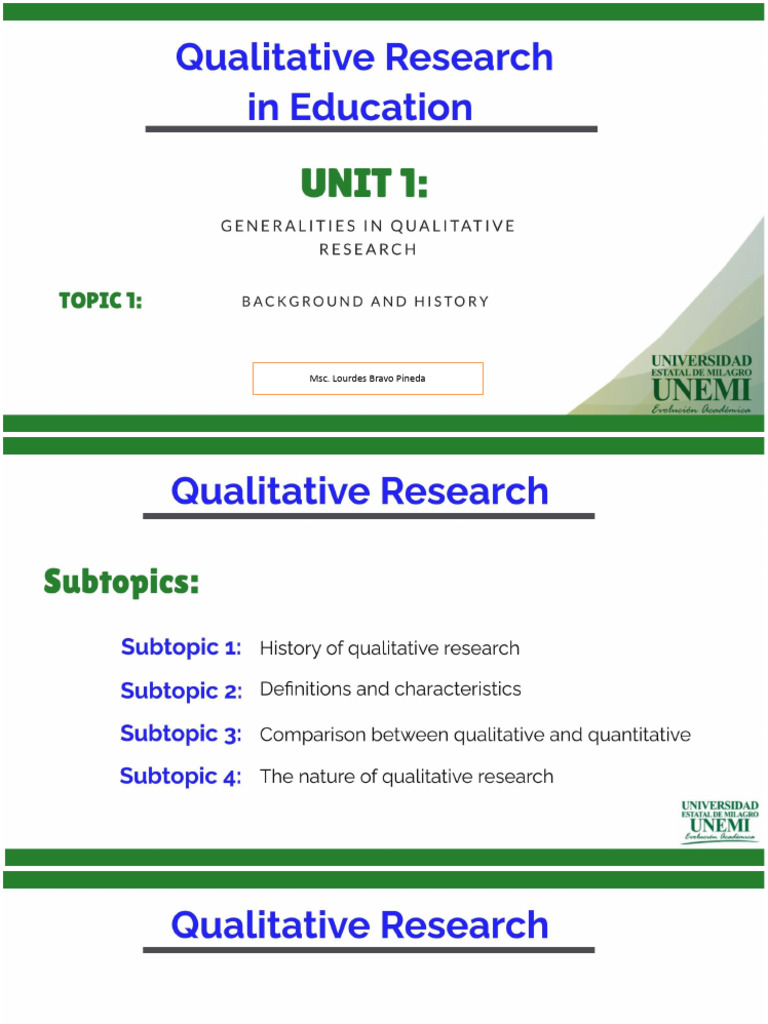 Qualitative Research in Education

UNIT 1:

GENERALITIES IN QUALITATIVE RESEARCH

TOPIC 1:

BACKGROUND AND HISTORY

Msc. Lourdes Bravo Pineda

UNIVERSIDAD
ESTATAL DE MILAGRO
UNEMI
Evolución Académica

Qualitative Research

Subtopics:

Subtopic 1: History of qualitative research

Subtopic 2: Definitions and characteristics

Subtopic 3: Comparison between qualitative and quantitative

Subtopic 4: The nature of qualitative research

UNIVERSIDAD
ESTATAL DE MILAGRO
UNEMI
Evolución Académica

Qualitative Research